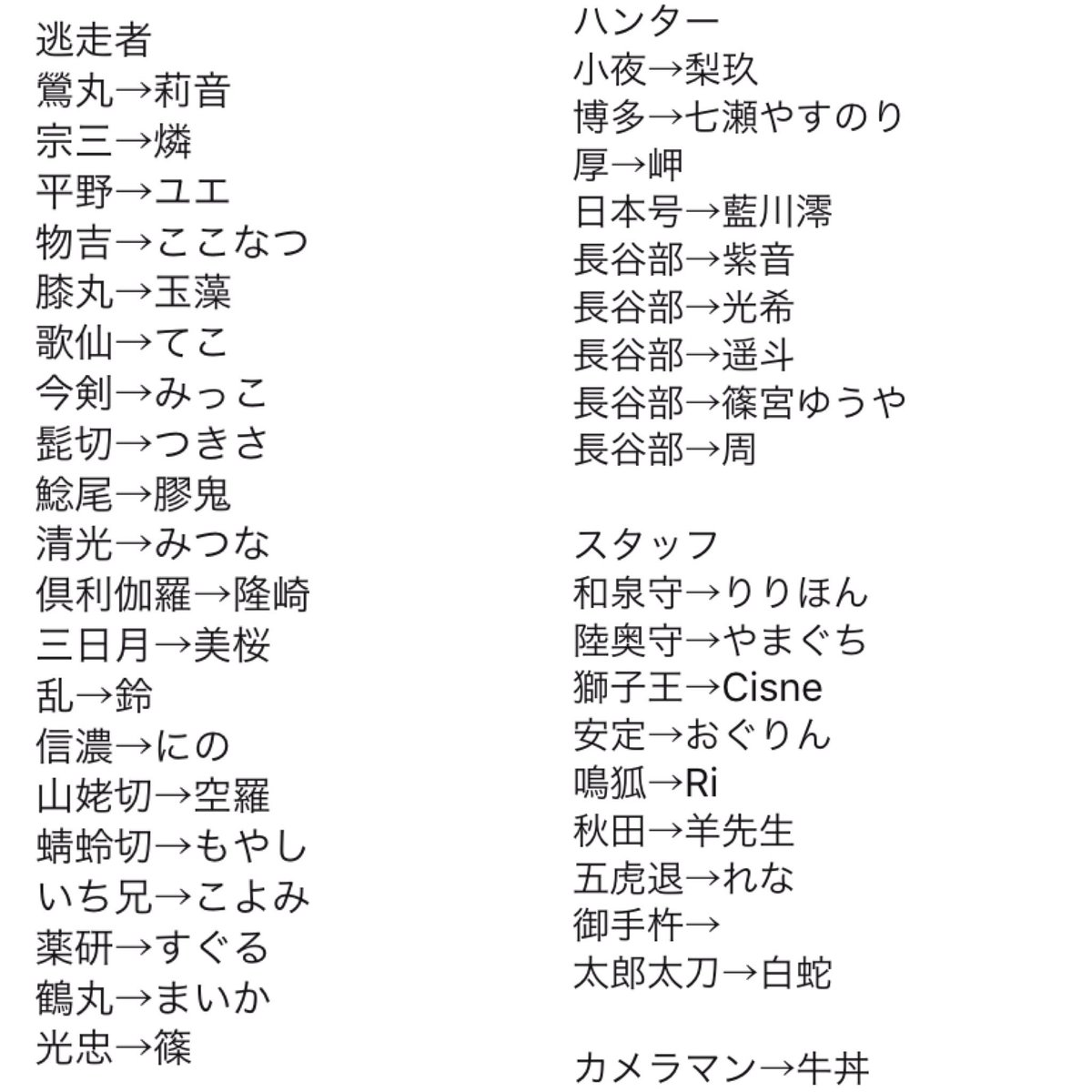 逃走者
鶯丸→莉音
宗三→燐
平野→ユエ
物吉→ここなつ
膝丸→玉藻
歌仙→てこ
今剣→みっこ
髭切→つきさ
鯰尾→膠鬼
清光→みつな
倶利伽羅→隆崎
三日月→美桜
乱→鈴
信濃→にの
山姥切→空羅
蜻蛉切→もやし
いち兄→こよみ
薬研→すぐる
鶴丸→まいか
光忠→篠

ハンター
小夜→梨玖
博多→七瀬やすのり
厚→岬
日本号→藍川澪
長谷部→紫音
長谷部→光希
長谷部→遥斗
長谷部→篠宮ゆうや
長谷部→周

スタッフ
和泉守→りりほん
陸奥守→やまぐち
獅子王→Cisne
安定→おぐりん
鳴狐→Ri
秋田→羊先生
五虎退→れな
御手杵→
太郎太刀→白蛇

カメラマン→牛丼